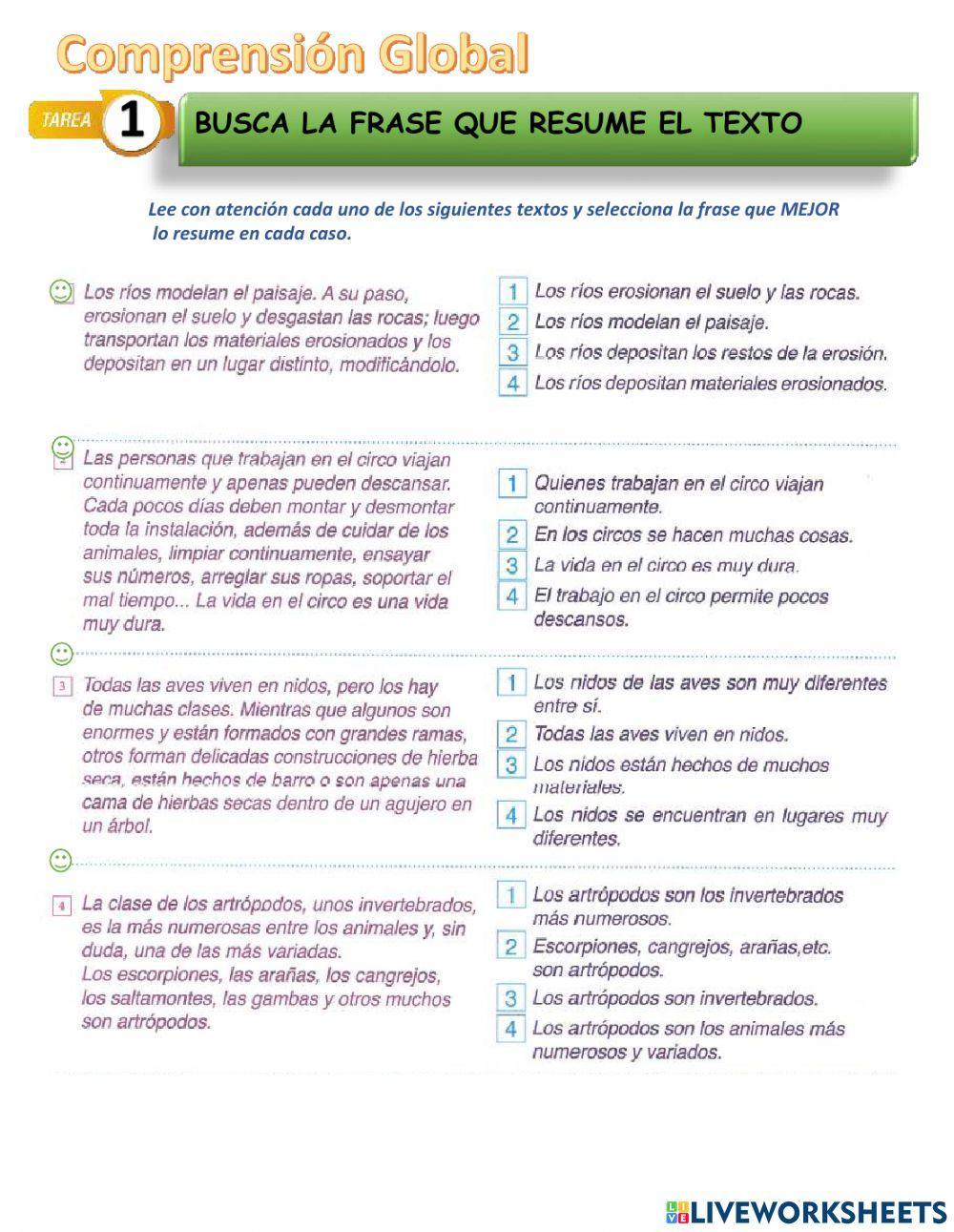 Comprensión Global

TAREA 1 BUSCA LA FRASE QUE RESUME EL TEXTO

Lee con atención cada uno de los siguientes textos y selecciona la frase que MEJOR lo resume en cada caso.

Los ríos modelan el paisaje. A su paso, erosionan el suelo y desgastan las rocas; luego transportan los materiales erosionados y los depositan en un lugar distinto, modificándolo.

1 Los ríos erosionan el suelo y las rocas.
2 Los ríos modelan el paisaje.
3 Los ríos depositan los restos de la erosión.
4 Los ríos depositan materiales erosionados.

2 Las personas que trabajan en el circo viajan continuamente y apenas pueden descansar. Cada pocos días deben montar y desmontar toda la instalación, además de cuidar de los animales, limpiar continuamente, ensayar sus números, arreglar sus ropas, soportar el mal tiempo... La vida en el circo es una vida muy dura.

1 Quienes trabajan en el circo viajan continuamente.
2 En los circos se hacen muchas cosas.
3 La vida en el circo es muy dura.
4 El trabajo en el circo permite pocos descansos.

3 Todas las aves viven en nidos, pero los hay de muchas clases. Mientras que algunos son enormes y están formados con grandes ramas, otros forman delicadas construcciones de hierba seca, están hechos de barro o son apenas una cama de hierbas secas dentro de un agujero en un árbol.

1 Los nidos de las aves son muy diferentes entre sí.
2 Todas las aves viven en nidos.
3 Los nidos están hechos de muchos materiales.
4 Los nidos se encuentran en lugares muy diferentes.

4 La clase de los artrópodos, unos invertebrados, es la más numerosas entre los animales y, sin duda, una de las más variadas. Los escorpiones, las arañas, los cangrejos, los saltamontes, las gambas y otros muchos son artrópodos.

1 Los artrópodos son los invertebrados más numerosos.
2 Escorpiones, cangrejos, arañas,etc. son artrópodos.
3 Los artrópodos son invertebrados.
4 Los artrópodos son los animales más numerosos y variados.

LIVEWORKSHEETS